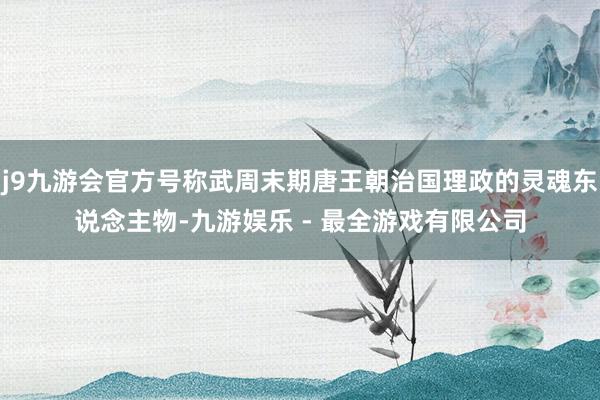 j9九游会官方号称武周末期唐王朝治国理政的灵魂东说念主物-九游娱乐 - 最全游戏有限公司